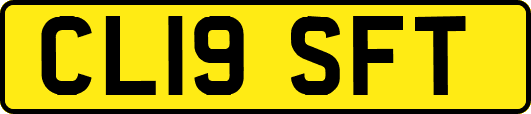 CL19 SFT